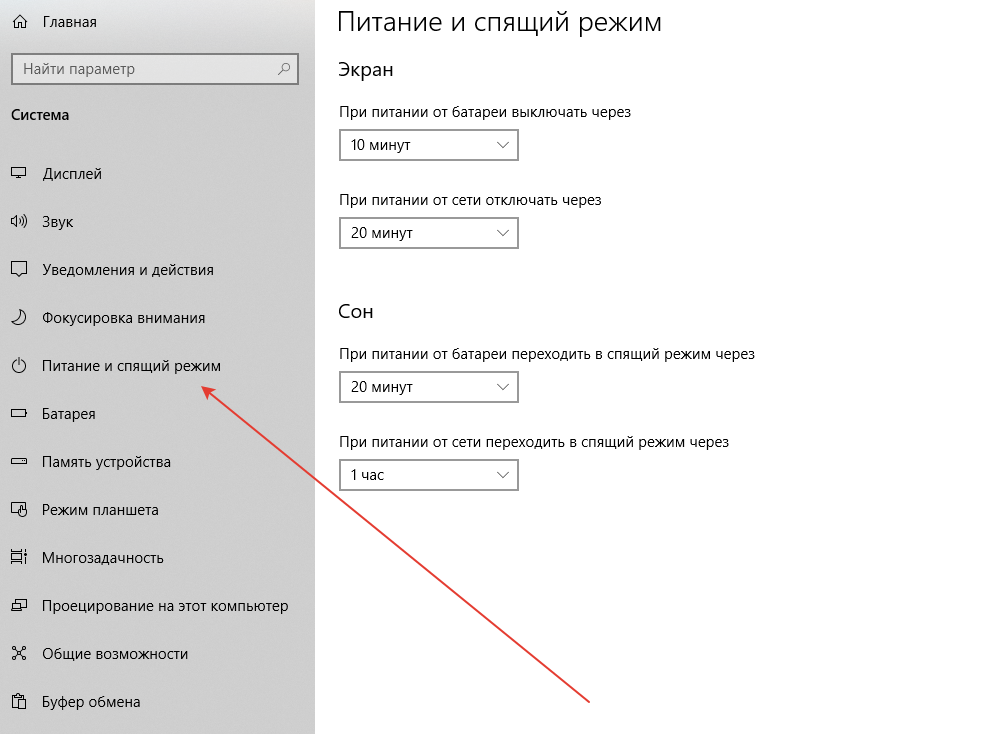 Главная

Найти параметр

Система

Дисплей

Звук

Уведомления и действия

Фокусировка внимания

Питание и спящий режим

Батарея

Память устройства

Режим планшета

Многозадачность

Проецирование на этот компьютер

Общие возможности

Буфер обмена

Питание и спящий режим

Экран

При питании от батареи выключать через

10 минут

При питании от сети отключать через

20 минут

Сон

При питании от батареи переходить в спящий режим через

20 минут

При питании от сети переходить в спящий режим через

1 час